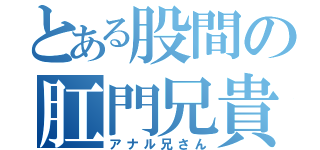 とある股間の
肛門兄貴
アナル兄さん